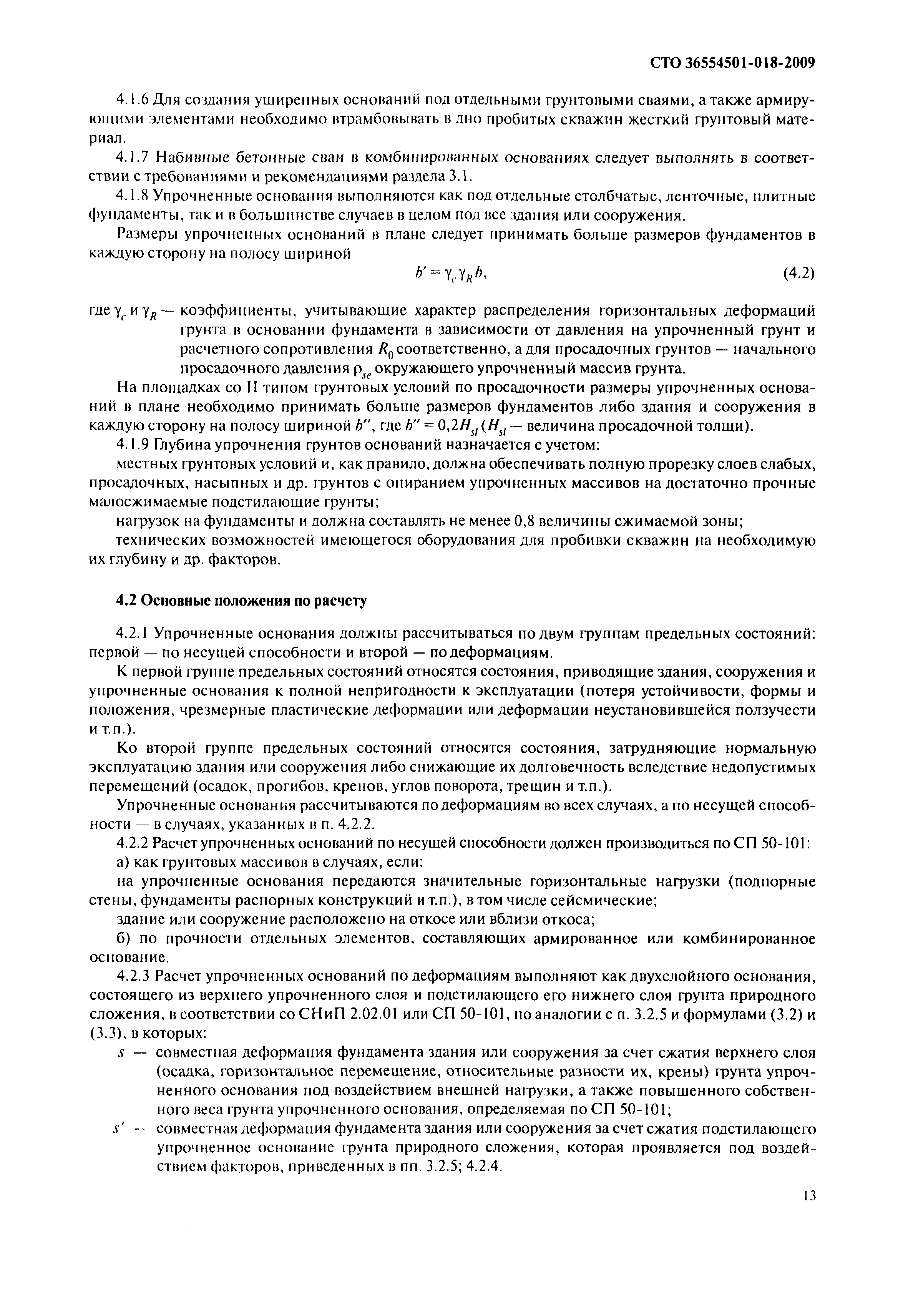 СТО 36554501-018-2009

4.1.6 Для создания уширенных оснований под отдельными грунтовыми сваями, а также армирующими элементами необходимо втрамбовывать в дно пробитых скважин жесткий грунтовый материал.

4.1.7 Набивные бетонные сваи в комбинированных основаниях следует выполнять в соответствии с требованиями и рекомендациями раздела 3.1.

4.1.8 Упрочненные основания выполняются как под отдельные столбчатые, ленточные, плитные фундаменты, так и в большинстве случаев в целом под все здания или сооружения.

Размеры упрочненных оснований в плане следует принимать больше размеров фундаментов в каждую сторону на полосу шириной

$b' = \gamma_c \gamma_R b,$ (4.2)

где $\gamma_c$ и $\gamma_R$ — коэффициенты, учитывающие характер распределения горизонтальных деформаций грунта в основании фундамента в зависимости от давления на упрочненный грунт и расчетного сопротивления $R_0$ соответственно, а для просадочных грунтов — начального просадочного давления $\rho_{se}$ окружающего упрочненный массив грунта.

На площадках со II типом грунтовых условий по просадочности размеры упрочненных оснований в плане необходимо принимать больше размеров фундаментов либо здания и сооружения в каждую сторону на полосу шириной $b''$, где $b'' = 0{,}2H_{sl}$ ($H_{sl}$ — величина просадочной толщи).

4.1.9 Глубина упрочнения грунтов оснований назначается с учетом:

местных грунтовых условий и, как правило, должна обеспечивать полную прорезку слоев слабых, просадочных, насыпных и др. грунтов с опиранием упрочненных массивов на достаточно прочные малосжимаемые подстилающие грунты;

нагрузок на фундаменты и должна составлять не менее 0,8 величины сжимаемой зоны;

технических возможностей имеющегося оборудования для пробивки скважин на необходимую их глубину и др. факторов.

4.2 Основные положения по расчету

4.2.1 Упрочненные основания должны рассчитываться по двум группам предельных состояний: первой — по несущей способности и второй — по деформациям.

К первой группе предельных состояний относятся состояния, приводящие здания, сооружения и упрочненные основания к полной непригодности к эксплуатации (потеря устойчивости, формы и положения, чрезмерные пластические деформации или деформации неустановившейся ползучести и т.п.).

Ко второй группе предельных состояний относятся состояния, затрудняющие нормальную эксплуатацию здания или сооружения либо снижающие их долговечность вследствие недопустимых перемещений (осадок, прогибов, кренов, углов поворота, трещин и т.п.).

Упрочненные основания рассчитываются по деформациям во всех случаях, а по несущей способности — в случаях, указанных в п. 4.2.2.

4.2.2 Расчет упрочненных оснований по несущей способности должен производиться по СП 50-101:

а) как грунтовых массивов в случаях, если:

на упрочненные основания передаются значительные горизонтальные нагрузки (подпорные стены, фундаменты распорных конструкций и т.п.), в том числе сейсмические;

здание или сооружение расположено на откосе или вблизи откоса;

б) по прочности отдельных элементов, составляющих армированное или комбинированное основание.

4.2.3 Расчет упрочненных оснований по деформациям выполняют как двухслойного основания, состоящего из верхнего упрочненного слоя и подстилающего его нижнего слоя грунта природного сложения, в соответствии со СНиП 2.02.01 или СП 50-101, по аналогии с п. 3.2.5 и формулами (3.2) и (3.3), в которых:

$s$ — совместная деформация фундамента здания или сооружения за счет сжатия верхнего слоя (осадка, горизонтальное перемещение, относительные разности их, крены) грунта упрочненного основания под воздействием внешней нагрузки, а также повышенного собственного веса грунта упрочненного основания, определяемая по СП 50-101;

$s'$ — совместная деформация фундамента здания или сооружения за счет сжатия подстилающего упрочненное основание грунта природного сложения, которая проявляется под воздействием факторов, приведенных в пп. 3.2.5; 4.2.4.

13